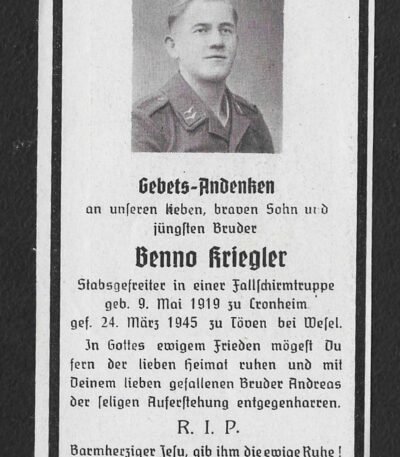 Gebets-Andenken
an unſeren lieben, braven Sohn und
jüngſten Bruder

Benno Kriegler

Stabsgefreiter in einer Fallſchirmtruppe
geb. 9. Mai 1919 zu Cronheim
gef. 24. März 1945 zu Töven bei Weſel.

In Gottes ewigem Frieden mögeſt Du fern der lieben Heimat ruhen und mit Deinem lieben gefallenen Bruder Andreas der ſeligen Auferſtehung entgegenharren.

R. I. P.

Barmherziger Jeſu, gib ihm die ewige Ruhe!